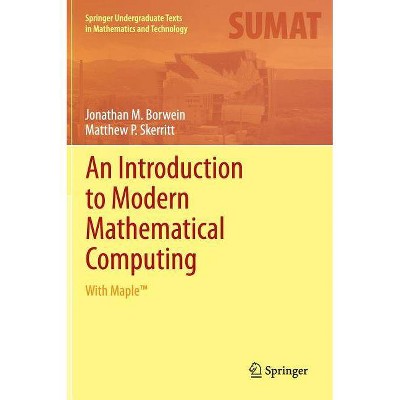 Springer Undergraduate Texts in Mathematics and Technology

SUMAT

Jonathan M. Borwein
Matthew P. Skerritt

An Introduction to Modern Mathematical Computing

With Maple™

Springer